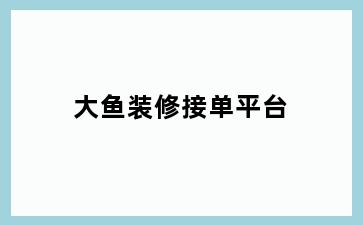 大鱼装修接单平台